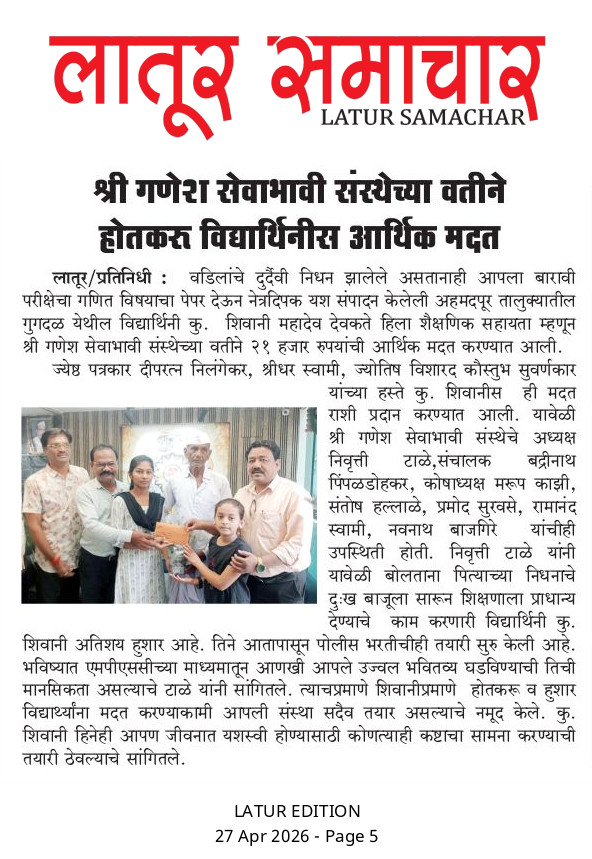 लातूर समाचार
LATUR SAMACHAR

श्री गणेश सेवाभावी संस्थेच्या वतीने होतकरु विद्यार्थिनीस आर्थिक मदत

लातूर/प्रतिनिधी : वडिलांचे दुर्दैवी निधन झालेले असतानाही आपला बारावी परीक्षेचा गणित विषयाचा पेपर देऊन नेत्रदिपक यश संपादन केलेली अहमदपूर तालुक्यातील गुगदळ येथील विद्यार्थिनी कु. शिवानी महादेव देवकते हिला शैक्षणिक सहायता म्हणून श्री गणेश सेवाभावी संस्थेच्या वतीने २१ हजार रुपयांची आर्थिक मदत करण्यात आली.

ज्येष्ठ पत्रकार दीपरत्न निलंगेकर, श्रीधर स्वामी, ज्योतिष विशारद कौस्तुभ सुवर्णकार यांच्या हस्ते कु. शिवानीस ही मदत राशी प्रदान करण्यात आली. यावेळी श्री गणेश सेवाभावी संस्थेचे अध्यक्ष निवृत्ती टाळे,संचालक बद्रीनाथ पिंपळडोहकर, कोषाध्यक्ष मरूप काझी, संतोष हल्लाळे, प्रमोद सुरवसे, रामानंद स्वामी, नवनाथ बाजगिरे यांचीही उपस्थिती होती. निवृत्ती टाळे यांनी यावेळी बोलताना पित्याच्या निधनाचे दुःख बाजूला सारून शिक्षणाला प्राधान्य देण्याचे काम करणारी विद्यार्थिनी कु. शिवानी अतिशय हुशार आहे. तिने आतापासून पोलीस भरतीचीही तयारी सुरु केली आहे. भविष्यात एमपीएससीच्या माध्यमातून आणखी आपले उज्वल भवितव्य घडविण्याची तिची मानसिकता असल्याचे टाळे यांनी सांगितले. त्याचप्रमाणे शिवानीप्रमाणे होतकरू व हुशार विद्यार्थ्यांना मदत करण्याकामी आपली संस्था सदैव तयार असल्याचे नमूद केले. कु. शिवानी हिनेही आपण जीवनात यशस्वी होण्यासाठी कोणत्याही कष्टाचा सामना करण्याची तयारी ठेवल्याचे सांगितले.

LATUR EDITION
27 Apr 2026 - Page 5